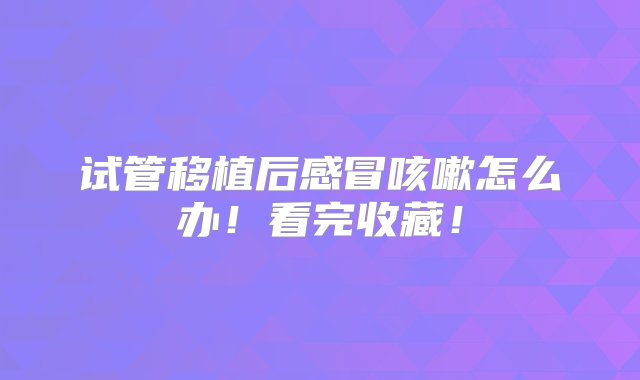 试管移植后感冒咳嗽怎么办！看完收藏！